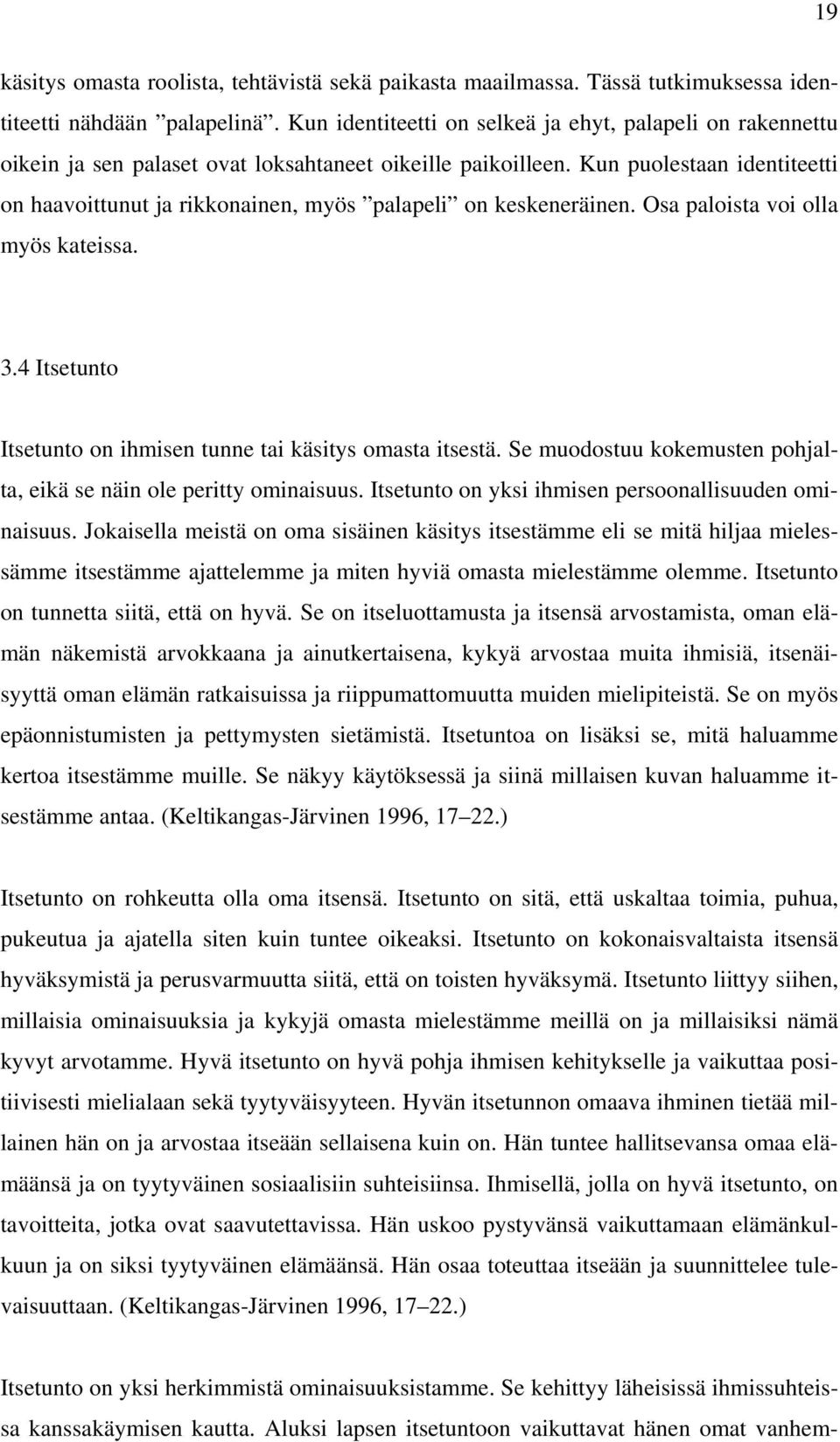 19

käsitys omasta roolista, tehtävistä sekä paikasta maailmassa. Tässä tutkimuksessa identiteetti nähdään ”palapelinä”. Kun identiteetti on selkeä ja ehyt, palapeli on rakennettu oikein ja sen palaset ovat loksahtaneet oikeille paikoilleen. Kun puolestaan identiteetti on haavoittunut ja rikkonainen, myös ”palapeli” on keskeneräinen. Osa paloista voi olla myös kateissa.

3.4 Itsetunto

Itsetunto on ihmisen tunne tai käsitys omasta itsestä. Se muodostuu kokemusten pohjalta, eikä se näin ole peritty ominaisuus. Itsetunto on yksi ihmisen persoonallisuuden ominaisuus. Jokaisella meistä on oma sisäinen käsitys itsestämme eli se mitä hiljaa mielessämme itsestämme ajattelemme ja miten hyviä omasta mielestämme olemme. Itsetunto on tunnetta siitä, että on hyvä. Se on itseluottamusta ja itsensä arvostamista, oman elämän näkemistä arvokkaana ja ainutkertaisena, kykyä arvostaa muita ihmisiä, itsenäisyyttä oman elämän ratkaisuissa ja riippumattomuutta muiden mielipiteistä. Se on myös epäonnistumisten ja pettymysten sietämistä. Itsetuntoa on lisäksi se, mitä haluamme kertoa itsestämme muille. Se näkyy käytöksessä ja siinä millaisen kuvan haluamme itsestämme antaa. (Keltikangas-Järvinen 1996, 17–22.)

Itsetunto on rohkeutta olla oma itsensä. Itsetunto on sitä, että uskaltaa toimia, puhua, pukeutua ja ajatella siten kuin tuntee oikeaksi. Itsetunto on kokonaisvaltaista itsensä hyväksymistä ja perusvarmuutta siitä, että on toisten hyväksymä. Itsetunto liittyy siihen, millaisia ominaisuuksia ja kykyjä omasta mielestämme meillä on ja millaisiksi nämä kyvyt arvotamme. Hyvä itsetunto on hyvä pohja ihmisen kehitykselle ja vaikuttaa positiivisesti mielialaan sekä tyytyväisyyteen. Hyvän itsetunnon omaava ihminen tietää millainen hän on ja arvostaa itseään sellaisena kuin on. Hän tuntee hallitsevansa omaa elämäänsä ja on tyytyväinen sosiaalisiin suhteisiinsa. Ihmisellä, jolla on hyvä itsetunto, on tavoitteita, jotka ovat saavutettavissa. Hän uskoo pystyvänsä vaikuttamaan elämänkulkuun ja on siksi tyytyväinen elämäänsä. Hän osaa toteuttaa itseään ja suunnittelee tulevaisuuttaan. (Keltikangas-Järvinen 1996, 17–22.)

Itsetunto on yksi herkimmistä ominaisuuksistamme. Se kehittyy läheisissä ihmissuhteissa kanssakäymisen kautta. Aluksi lapsen itsetuntoon vaikuttavat hänen omat vanhem-